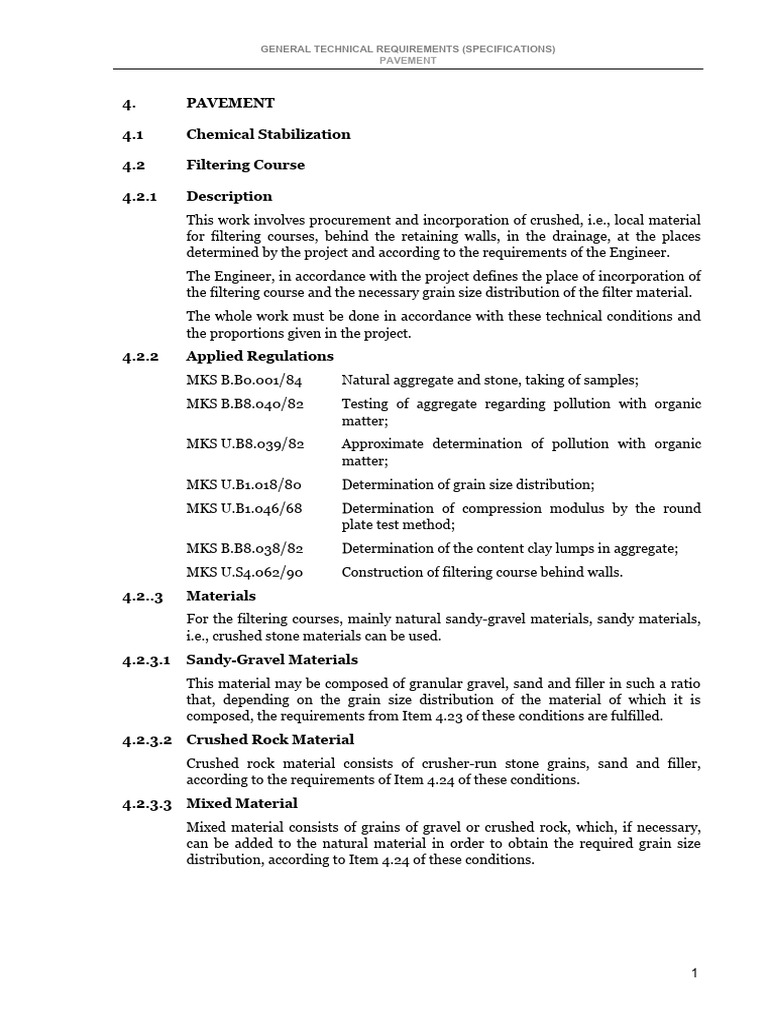 GENERAL TECHNICAL REQUIREMENTS (SPECIFICATIONS)
PAVEMENT

4. PAVEMENT

4.1 Chemical Stabilization

4.2 Filtering Course

4.2.1 Description

This work involves procurement and incorporation of crushed, i.e., local material for filtering courses, behind the retaining walls, in the drainage, at the places determined by the project and according to the requirements of the Engineer.

The Engineer, in accordance with the project defines the place of incorporation of the filtering course and the necessary grain size distribution of the filter material.

The whole work must be done in accordance with these technical conditions and the proportions given in the project.

4.2.2 Applied Regulations

MKS B.B0.001/84 Natural aggregate and stone, taking of samples;

MKS B.B8.040/82 Testing of aggregate regarding pollution with organic matter;

MKS U.B8.039/82 Approximate determination of pollution with organic matter;

MKS U.B1.018/80 Determination of grain size distribution;

MKS U.B1.046/68 Determination of compression modulus by the round plate test method;

MKS B.B8.038/82 Determination of the content clay lumps in aggregate;

MKS U.S4.062/90 Construction of filtering course behind walls.

4.2..3 Materials

For the filtering courses, mainly natural sandy-gravel materials, sandy materials, i.e., crushed stone materials can be used.

4.2.3.1 Sandy-Gravel Materials

This material may be composed of granular gravel, sand and filler in such a ratio that, depending on the grain size distribution of the material of which it is composed, the requirements from Item 4.23 of these conditions are fulfilled.

4.2.3.2 Crushed Rock Material

Crushed rock material consists of crusher-run stone grains, sand and filler, according to the requirements of Item 4.24 of these conditions.

4.2.3.3 Mixed Material

Mixed material consists of grains of gravel or crushed rock, which, if necessary, can be added to the natural material in order to obtain the required grain size distribution, according to Item 4.24 of these conditions.

1